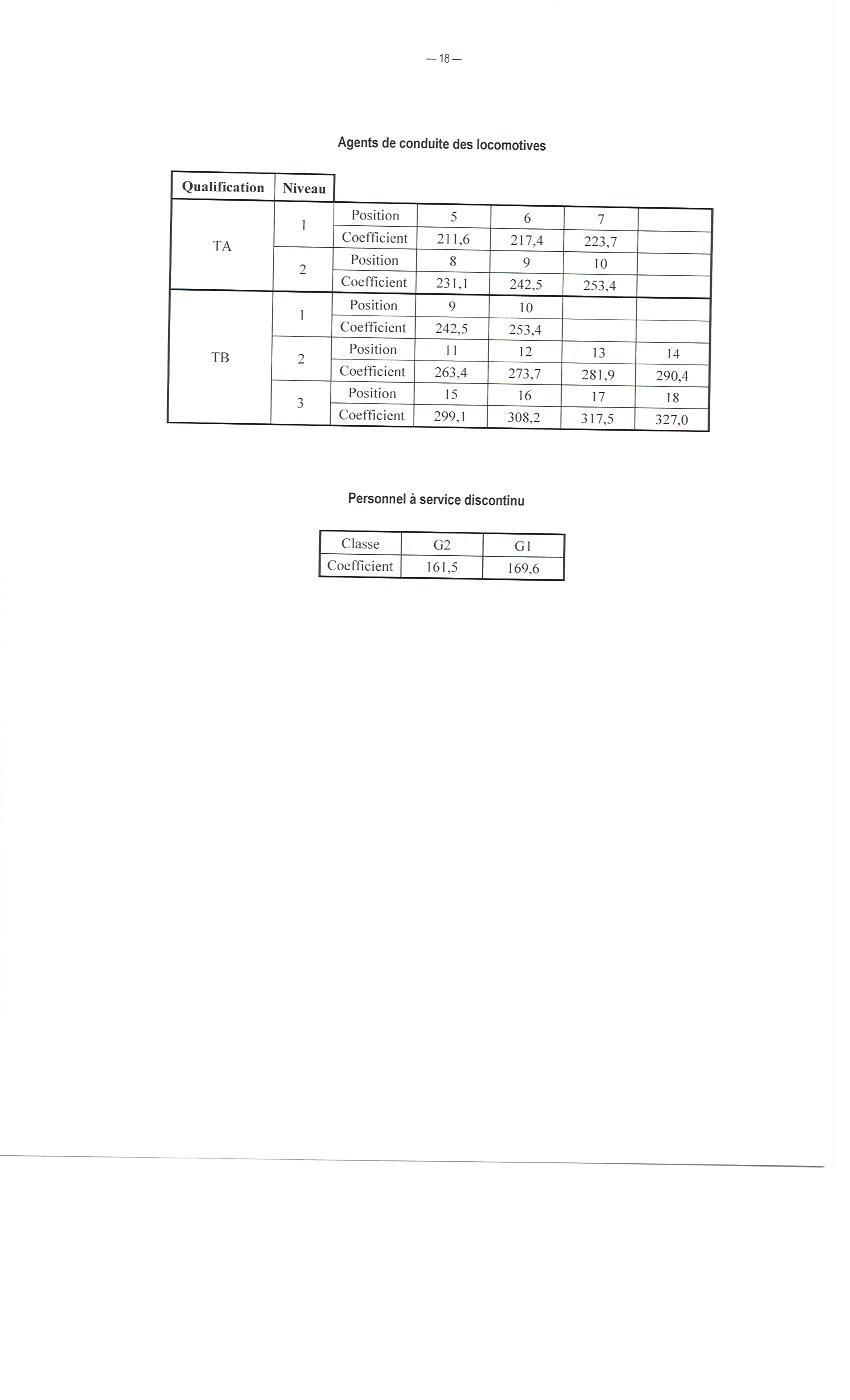 — 18 —

Agents de conduite des locomotives

| Qualification | Niveau | | | | | |
|---|---|---|---|---|---|---|
| TA | 1 | Position | 5 | 6 | 7 | |
| | | Coefficient | 211,6 | 217,4 | 223,7 | |
| | 2 | Position | 8 | 9 | 10 | |
| | | Coefficient | 231,1 | 242,5 | 253,4 | |
| TB | 1 | Position | 9 | 10 | | |
| | | Coefficient | 242,5 | 253,4 | | |
| | 2 | Position | 11 | 12 | 13 | 14 |
| | | Coefficient | 263,4 | 273,7 | 281,9 | 290,4 |
| | 3 | Position | 15 | 16 | 17 | 18 |
| | | Coefficient | 299,1 | 308,2 | 317,5 | 327,0 |

Personnel à service discontinu

| Classe | G2 | G1 |
|---|---|---|
| Coefficient | 161,5 | 169,6 |